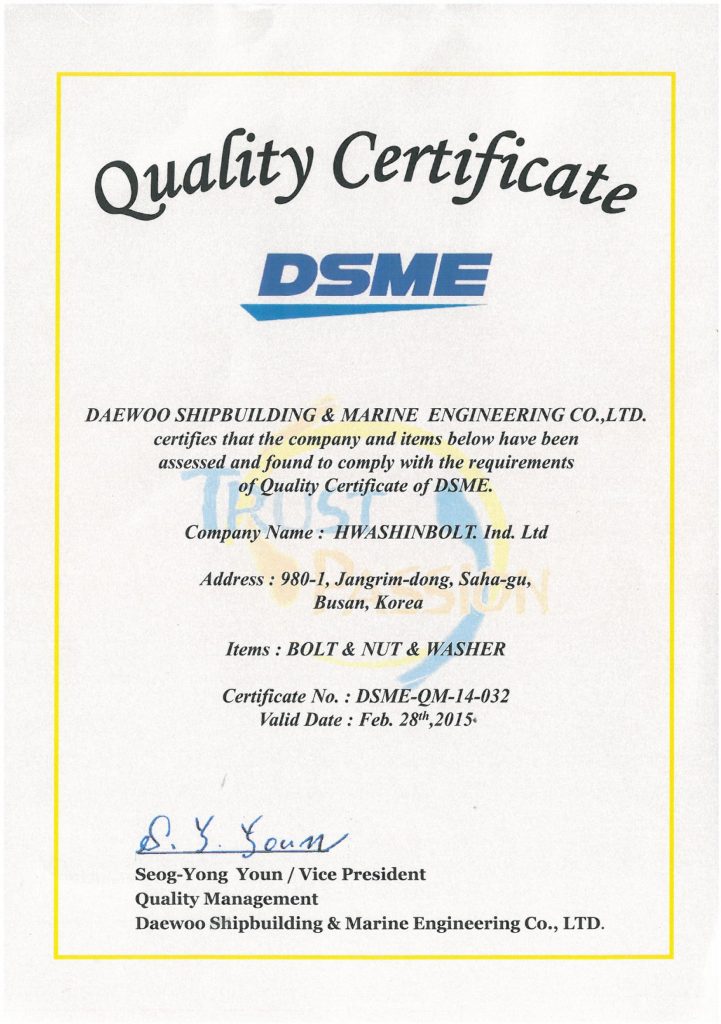 Quality Certificate

DSME

DAEWOO SHIPBUILDING & MARINE ENGINEERING CO.,LTD. certifies that the company and items below have been assessed and found to comply with the requirements of Quality Certificate of DSME.

TRUST PASSION

Company Name : HWASHINBOLT. Ind. Ltd

Address : 980-1, Jangrim-dong, Saha-gu, Busan, Korea

Items : BOLT & NUT & WASHER

Certificate No. : DSME-QM-14-032
Valid Date : Feb. 28$^{th}$,2015

S. Y. Youn
Seog-Yong Youn / Vice President
Quality Management
Daewoo Shipbuilding & Marine Engineering Co., LTD.